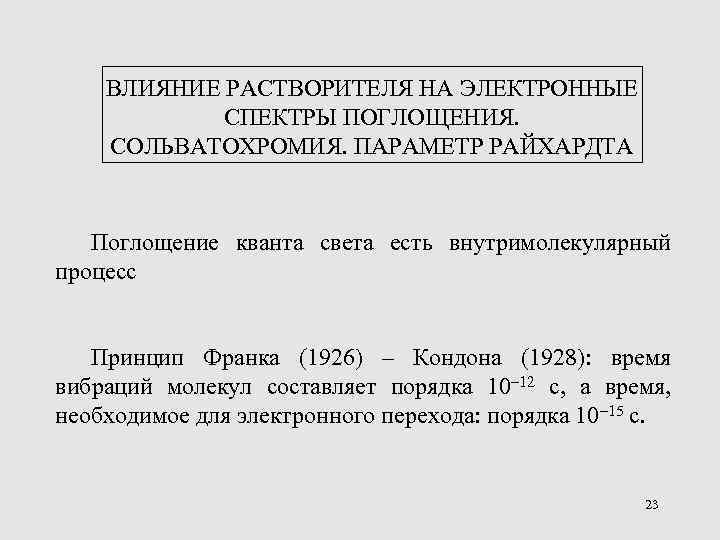 ВЛИЯНИЕ РАСТВОРИТЕЛЯ НА ЭЛЕКТРОННЫЕ
СПЕКТРЫ ПОГЛОЩЕНИЯ.
СОЛЬВАТОХРОМИЯ. ПАРАМЕТР РАЙХАРДТА

Поглощение кванта света есть внутримолекулярный процесс

Принцип Франка (1926) – Кондона (1928): время вибраций молекул составляет порядка $10^{-12}$ с, а время, необходимое для электронного перехода: порядка $10^{-15}$ с.

23